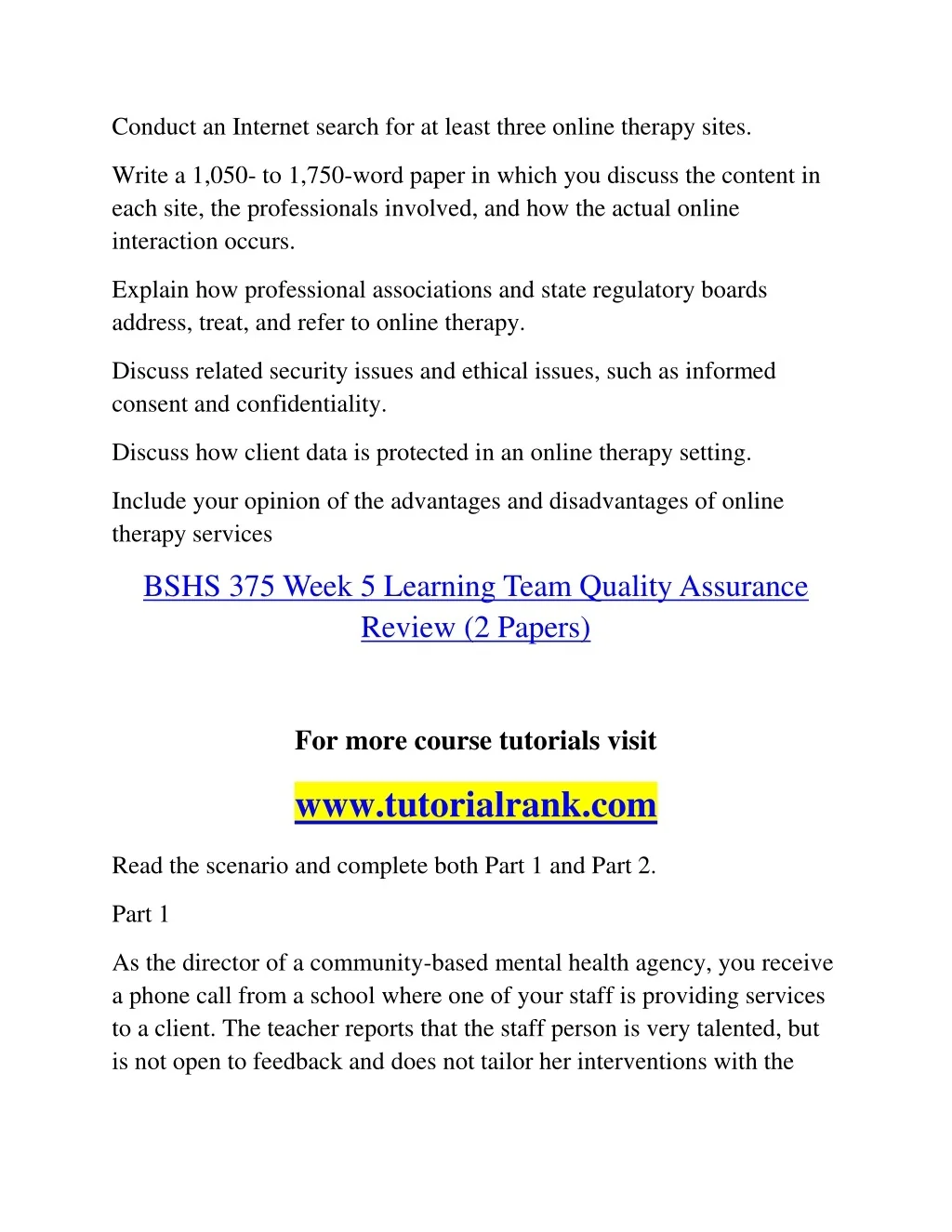 Conduct an Internet search for at least three online therapy sites.

Write a 1,050- to 1,750-word paper in which you discuss the content in each site, the professionals involved, and how the actual online interaction occurs.

Explain how professional associations and state regulatory boards address, treat, and refer to online therapy.

Discuss related security issues and ethical issues, such as informed consent and confidentiality.

Discuss how client data is protected in an online therapy setting.

Include your opinion of the advantages and disadvantages of online therapy services

BSHS 375 Week 5 Learning Team Quality Assurance Review (2 Papers)

For more course tutorials visit

www.tutorialrank.com

Read the scenario and complete both Part 1 and Part 2.

Part 1

As the director of a community-based mental health agency, you receive a phone call from a school where one of your staff is providing services to a client. The teacher reports that the staff person is very talented, but is not open to feedback and does not tailor her interventions with the